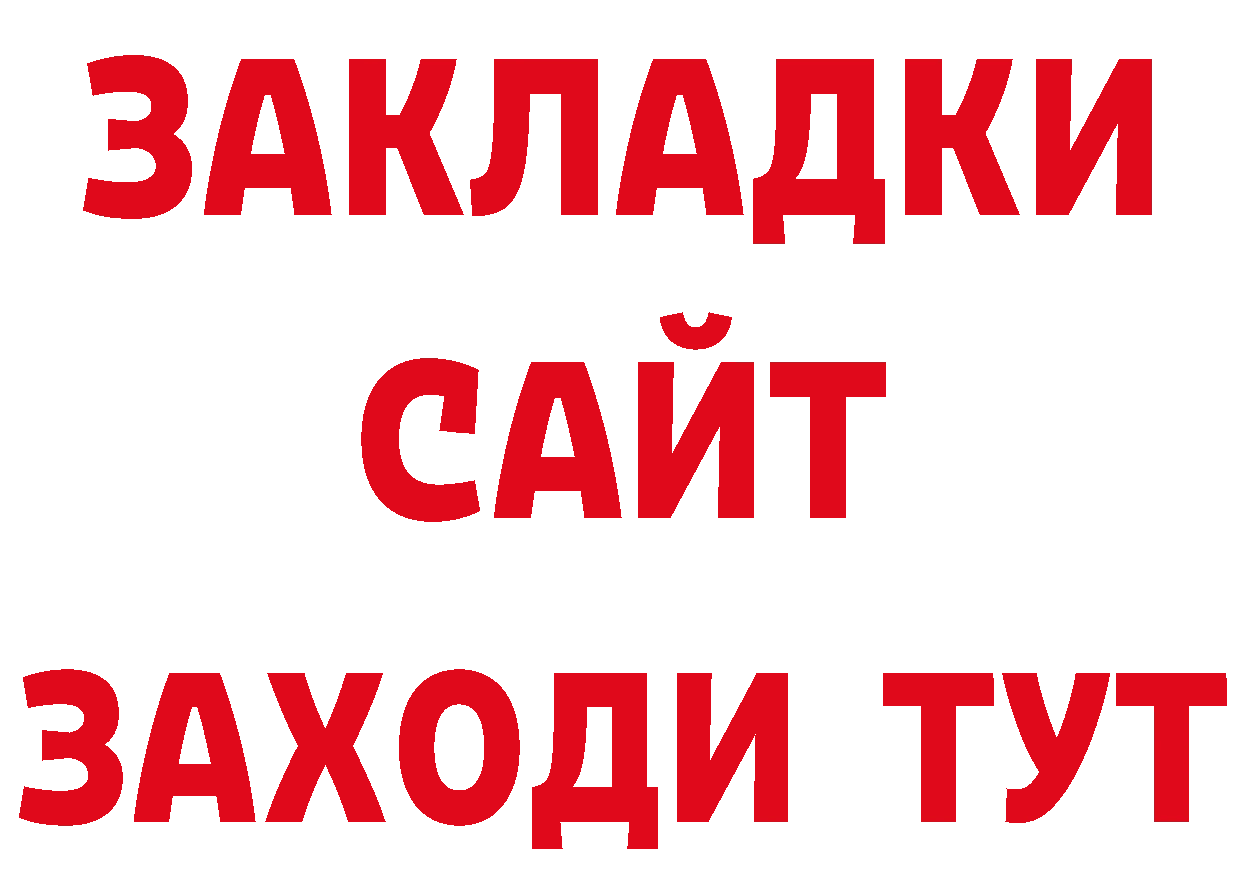 ЗАКЛАДКИ
САЙТ
ЗАХОДИ ТУТ